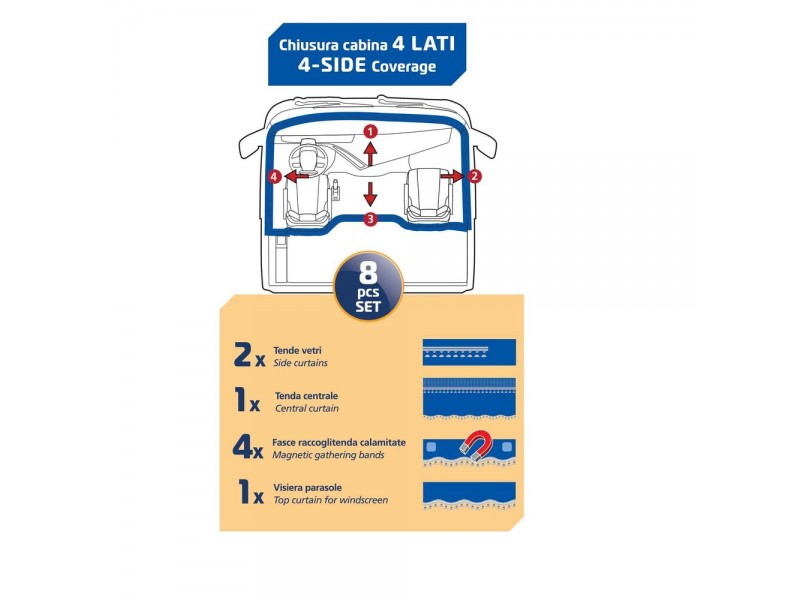 Chiusura cabina 4 LATI
4-SIDE Coverage

1
2
3
4

8 pcs SET

2x Tende vetri
Side curtains

1x Tenda centrale
Central curtain

4x Fasce raccoglitenda calamitate
Magnetic gathering bands

1x Visiera parasole
Top curtain for windscreen